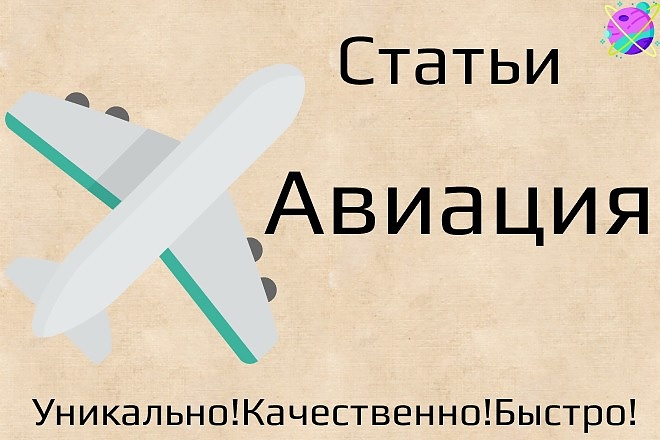 Статьи

Авиация

Уникально!Качественно!Быстро!